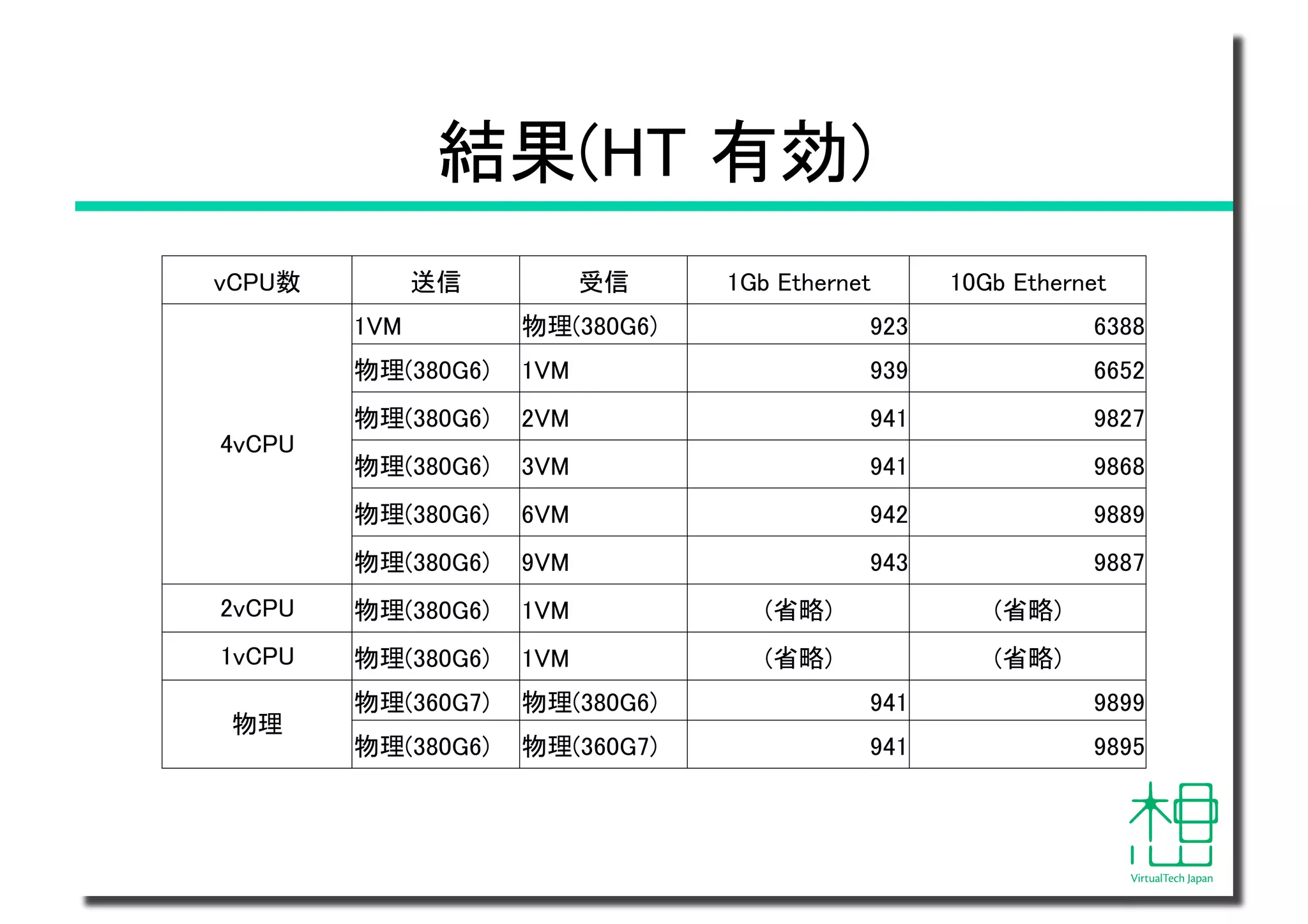 結果(HT 有効)

| vCPU数 | 送信 | 受信 | 1Gb Ethernet | 10Gb Ethernet |
|---|---|---|---|---|
| 4vCPU | 1VM | 物理(380G6) | 923 | 6388 |
| | 物理(380G6) | 1VM | 939 | 6652 |
| | 物理(380G6) | 2VM | 941 | 9827 |
| | 物理(380G6) | 3VM | 941 | 9868 |
| | 物理(380G6) | 6VM | 942 | 9889 |
| | 物理(380G6) | 9VM | 943 | 9887 |
| 2vCPU | 物理(380G6) | 1VM | (省略) | (省略) |
| 1vCPU | 物理(380G6) | 1VM | (省略) | (省略) |
| 物理 | 物理(360G7) | 物理(380G6) | 941 | 9899 |
| | 物理(380G6) | 物理(360G7) | 941 | 9895 |

VirtualTech Japan